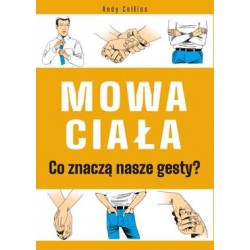 Andy Collins

MOWA CIAŁA

Co znaczą nasze gesty?